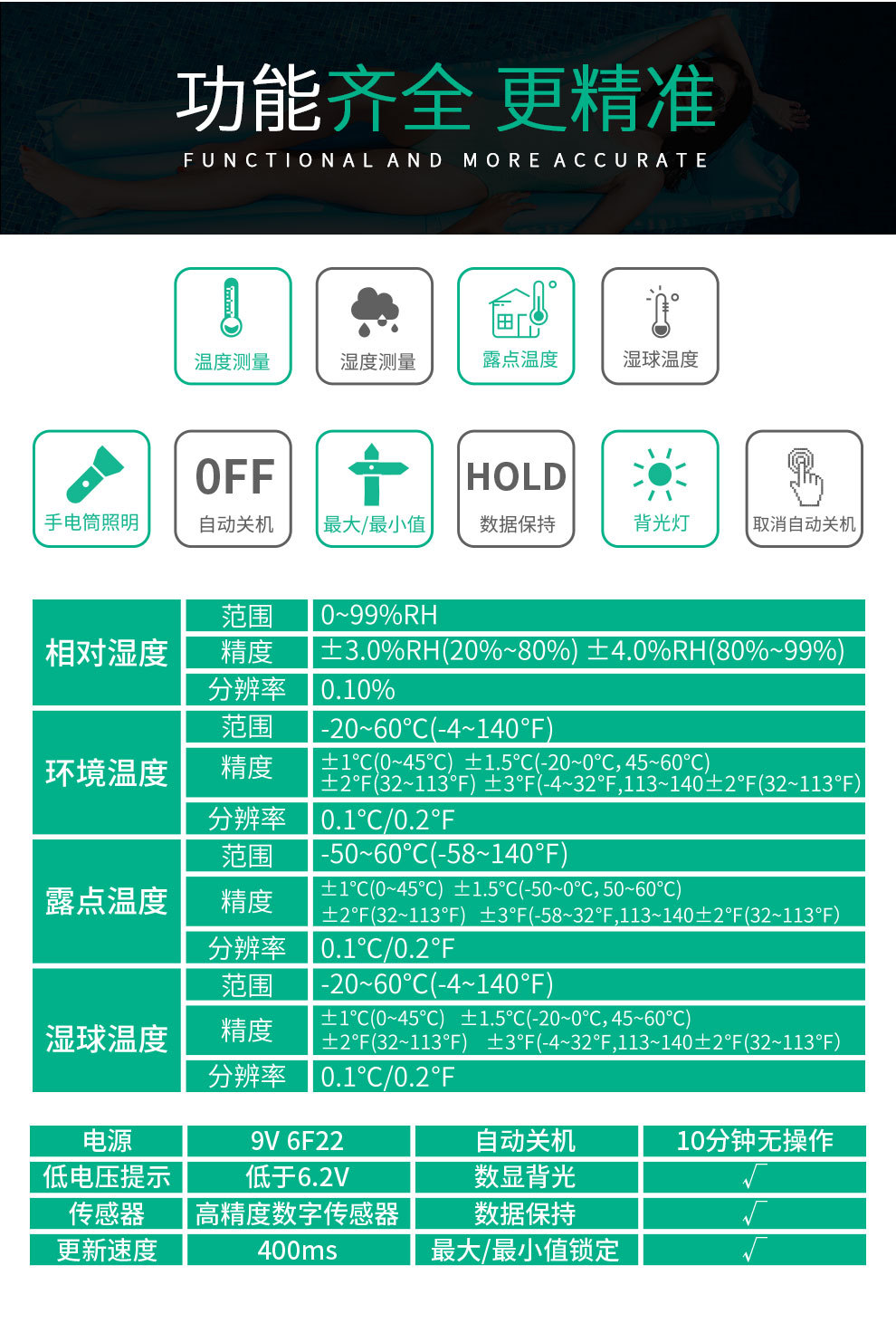 功能齐全 更精准
FUNCTIONAL AND MORE ACCURATE

温度测量
湿度测量
露点温度
湿球温度

手电筒照明
OFF
自动关机
最大/最小值
HOLD
数据保持
背光灯
取消自动关机

| 相对湿度 | 范围 | 0~99%RH |
|---|---|---|
| | 精度 | ±3.0%RH(20%~80%) ±4.0%RH(80%~99%) |
| | 分辨率 | 0.10% |
| 环境温度 | 范围 | -20~60°C(-4~140°F) |
| | 精度 | ±1°C(0~45°C) ±1.5°C(-20~0°C, 45~60°C) ±2°F(32~113°F) ±3°F(-4~32°F,113~140±2°F(32~113°F) |
| | 分辨率 | 0.1°C/0.2°F |
| 露点温度 | 范围 | -50~60°C(-58~140°F) |
| | 精度 | ±1°C(0~45°C) ±1.5°C(-50~0°C, 50~60°C) ±2°F(32~113°F) ±3°F(-58~32°F,113~140±2°F(32~113°F) |
| | 分辨率 | 0.1°C/0.2°F |
| 湿球温度 | 范围 | -20~60°C(-4~140°F) |
| | 精度 | ±1°C(0~45°C) ±1.5°C(-20~0°C, 45~60°C) ±2°F(32~113°F) ±3°F(-4~32°F,113~140±2°F(32~113°F) |
| | 分辨率 | 0.1°C/0.2°F |

| 电源 | 9V 6F22 | 自动关机 | 10分钟无操作 |
|---|---|---|---|
| 低电压提示 | 低于6.2V | 数显背光 | √ |
| 传感器 | 高精度数字传感器 | 数据保持 | √ |
| 更新速度 | 400ms | 最大/最小值锁定 | √ |